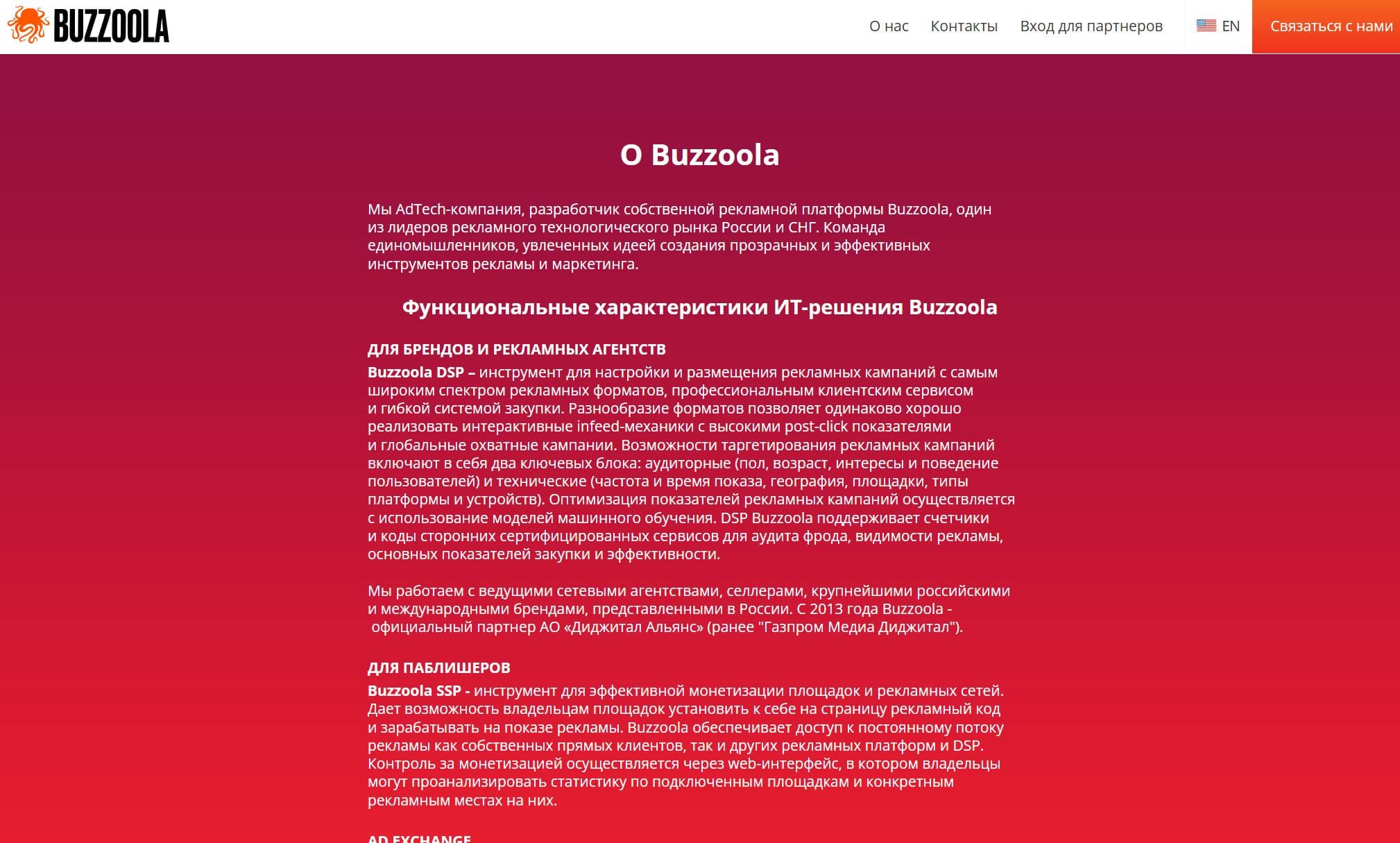 BUZZOOLA

О нас Контакты Вход для партнеров EN Связаться с нами

О Buzzoola

Мы AdTech-компания, разработчик собственной рекламной платформы Buzzoola, один из лидеров рекламного технологического рынка России и СНГ. Команда единомышленников, увлеченных идеей создания прозрачных и эффективных инструментов рекламы и маркетинга.

Функциональные характеристики ИТ-решения Buzzoola

ДЛЯ БРЕНДОВ И РЕКЛАМНЫХ АГЕНТСТВ

Buzzoola DSP – инструмент для настройки и размещения рекламных кампаний с самым широким спектром рекламных форматов, профессиональным клиентским сервисом и гибкой системой закупки. Разнообразие форматов позволяет одинаково хорошо реализовать интерактивные infeed-механики с высокими post-click показателями и глобальные охватные кампании. Возможности таргетирования рекламных кампаний включают в себя два ключевых блока: аудиторные (пол, возраст, интересы и поведение пользователей) и технические (частота и время показа, география, площадки, типы платформы и устройств). Оптимизация показателей рекламных кампаний осуществляется с использование моделей машинного обучения. DSP Buzzoola поддерживает счетчики и коды сторонних сертифицированных сервисов для аудита фрода, видимости рекламы, основных показателей закупки и эффективности.

Мы работаем с ведущими сетевыми агентствами, селлерами, крупнейшими российскими и международными брендами, представленными в России. С 2013 года Buzzoola - официальный партнер АО «Диджитал Альянс» (ранее "Газпром Медиа Диджитал").

ДЛЯ ПАБЛИШЕРОВ

Buzzoola SSP - инструмент для эффективной монетизации площадок и рекламных сетей. Дает возможность владельцам площадок установить к себе на страницу рекламный код и зарабатывать на показе рекламы. Buzzoola обеспечивает доступ к постоянному потоку рекламы как собственных прямых клиентов, так и других рекламных платформ и DSP. Контроль за монетизацией осуществляется через web-интерфейс, в котором владельцы могут проанализировать статистику по подключенным площадкам и конкретным рекламным местах на них.

AD EXCHANGE